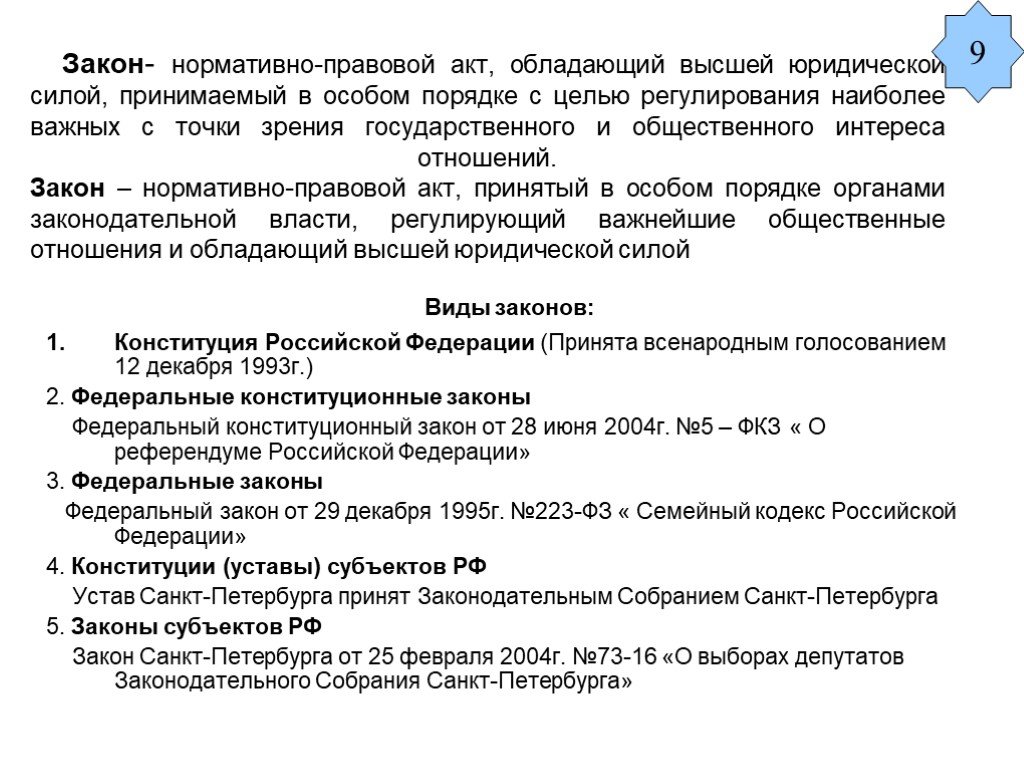 9

Закон- нормативно-правовой акт, обладающий высшей юридической силой, принимаемый в особом порядке с целью регулирования наиболее важных с точки зрения государственного и общественного интереса отношений.
Закон – нормативно-правовой акт, принятый в особом порядке органами законодательной власти, регулирующий важнейшие общественные отношения и обладающий высшей юридической силой

Виды законов:
1. Конституция Российской Федерации (Принята всенародным голосованием 12 декабря 1993г.)
2. Федеральные конституционные законы
Федеральный конституционный закон от 28 июня 2004г. №5 – ФКЗ « О референдуме Российской Федерации»
3. Федеральные законы
Федеральный закон от 29 декабря 1995г. №223-ФЗ « Семейный кодекс Российской Федерации»
4. Конституции (уставы) субъектов РФ
Устав Санкт-Петербурга принят Законодательным Собранием Санкт-Петербурга
5. Законы субъектов РФ
Закон Санкт-Петербурга от 25 февраля 2004г. №73-16 «О выборах депутатов Законодательного Собрания Санкт-Петербурга»